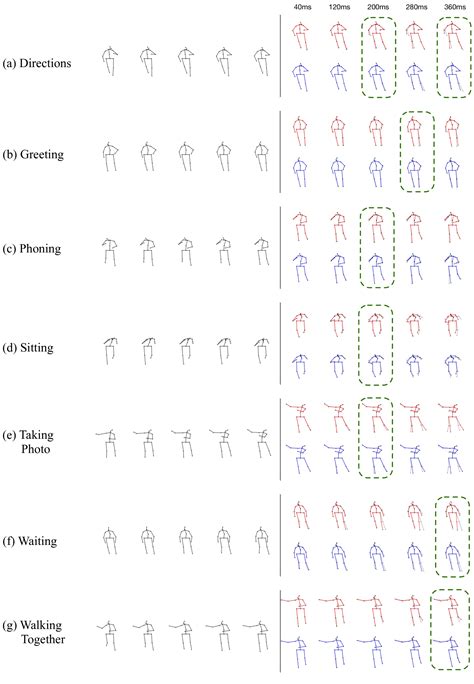 40ms 120ms 200ms 280ms 360ms

(a) Directions

(b) Greeting

(c) Phoning

(d) Sitting

(e) Taking Photo

(f) Waiting

(g) Walking Together